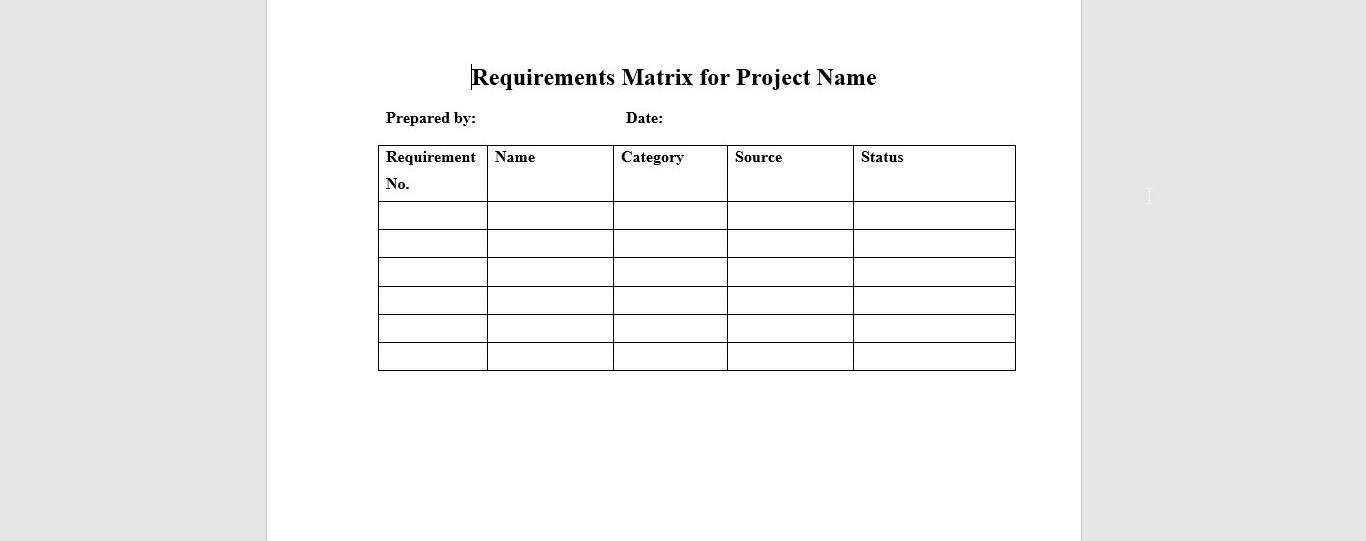 Requirements Matrix for Project Name

Prepared by: Date:

| Requirement No. | Name | Category | Source | Status |
|---|---|---|---|---|
| | | | | |
| | | | | |
| | | | | |
| | | | | |
| | | | | |
| | | | | |